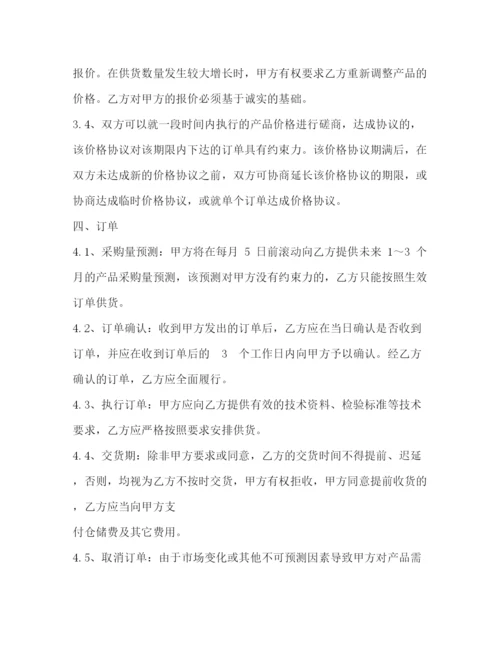 报价。在供货数量发生较大增长时，甲方有权要求乙方重新调整产品的价格。乙方对甲方的报价必须基于诚实的基础。

3.4、双方可以就一段时间内执行的产品价格进行磋商，达成协议的，该价格协议对该期限内下达的订单具有约束力。该价格协议期满后，在双方未达成新的价格协议之前，双方可协商延长该价格协议的期限，或协商达成临时价格协议，或就单个订单达成价格协议。

四、订单

4.1、采购量预测：甲方将在每月 5 日前滚动向乙方提供未来 1～3 个月的产品采购量预测，该预测对甲方没有约束力的，乙方只能按照生效订单供货。

4.2、订单确认：收到甲方发出的订单后，乙方应在当日确认是否收到订单，并应在收到订单后的 3 个工作日内向甲方予以确认。经乙方确认的订单，乙方应全面履行。

4.3、执行订单：甲方应向乙方提供有效的技术资料、检验标准等技术要求，乙方应严格按照要求安排供货。

4.4、交货期：除非甲方要求或同意，乙方的交货时间不得提前、迟延，否则，均视为乙方不按时交货，甲方有权拒收，甲方同意提前收货的，乙方应当向甲方支

付仓储费及其它费用。

4.5、取消订单：由于市场变化或其他不可预测因素导致甲方对产品需